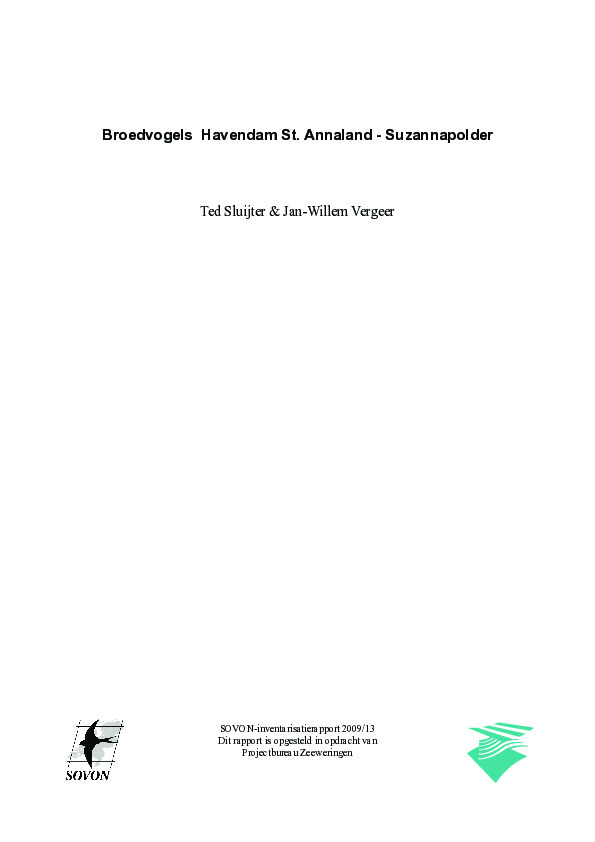 Broedvogels Havendam St. Annaland - Suzannapolder

Ted Sluijter & Jan-Willem Vergeer

SOVON

SOVON-inventarisatierapport 2009/13
Dit rapport is opgesteld in opdracht van
Projectbureau Zeeweringen